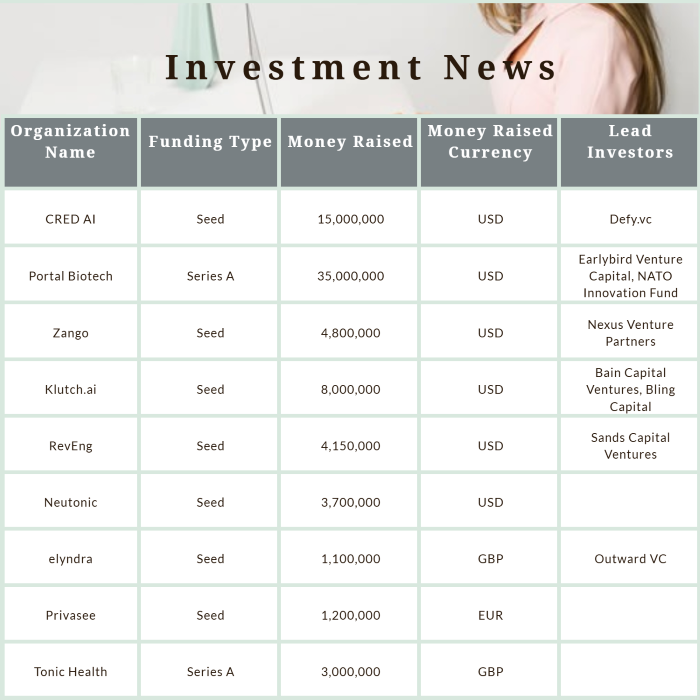 Investment News

| Organization Name | Funding Type | Money Raised | Money Raised Currency | Lead Investors |
|---|---|---|---|---|
| CRED AI | Seed | 15,000,000 | USD | Defy.vc |
| Portal Biotech | Series A | 35,000,000 | USD | Earlybird Venture Capital, NATO Innovation Fund |
| Zango | Seed | 4,800,000 | USD | Nexus Venture Partners |
| Klutch.ai | Seed | 8,000,000 | USD | Bain Capital Ventures, Bling Capital |
| RevEng | Seed | 4,150,000 | USD | Sands Capital Ventures |
| Neutonic | Seed | 3,700,000 | USD | |
| elyndra | Seed | 1,100,000 | GBP | Outward VC |
| Privasee | Seed | 1,200,000 | EUR | |
| Tonic Health | Series A | 3,000,000 | GBP | |